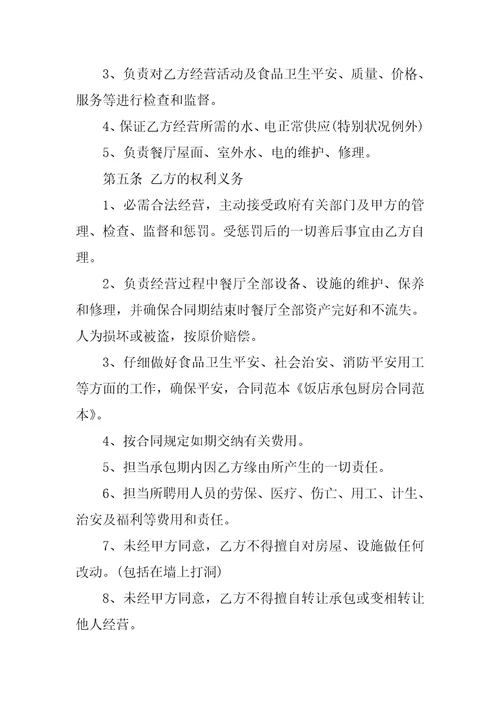 3、负责对乙方经营活动及食品卫生平安、质量、价格、服务等进行检查和监督。

4、保证乙方经营所需的水、电正常供应(特别状况例外)

5、负责餐厅屋面、室外水、电的维护、修理。

第五条 乙方的权利义务

1、必需合法经营，主动接受政府有关部门及甲方的管理、检查、监督和惩罚。受惩罚后的一切善后事宜由乙方自理。

2、负责经营过程中餐厅全部设备、设施的维护、保养和修理，并确保合同期结束时餐厅全部资产完好和不流失。人为损坏或被盗，按原价赔偿。

3、仔细做好食品卫生平安、社会治安、消防平安用工等方面的工作，确保平安，合同范本《饭店承包厨房合同范本》。

4、按合同规定如期交纳有关费用。

5、担当承包期内因乙方缘由所产生的一切责任。

6、担当所聘用人员的劳保、医疗、伤亡、用工、计生、治安及福利等费用和责任。

7、未经甲方同意，乙方不得擅自对房屋、设施做任何改动。(包括在墙上打洞)

8、未经甲方同意，乙方不得擅自转让承包或变相转让他人经营。